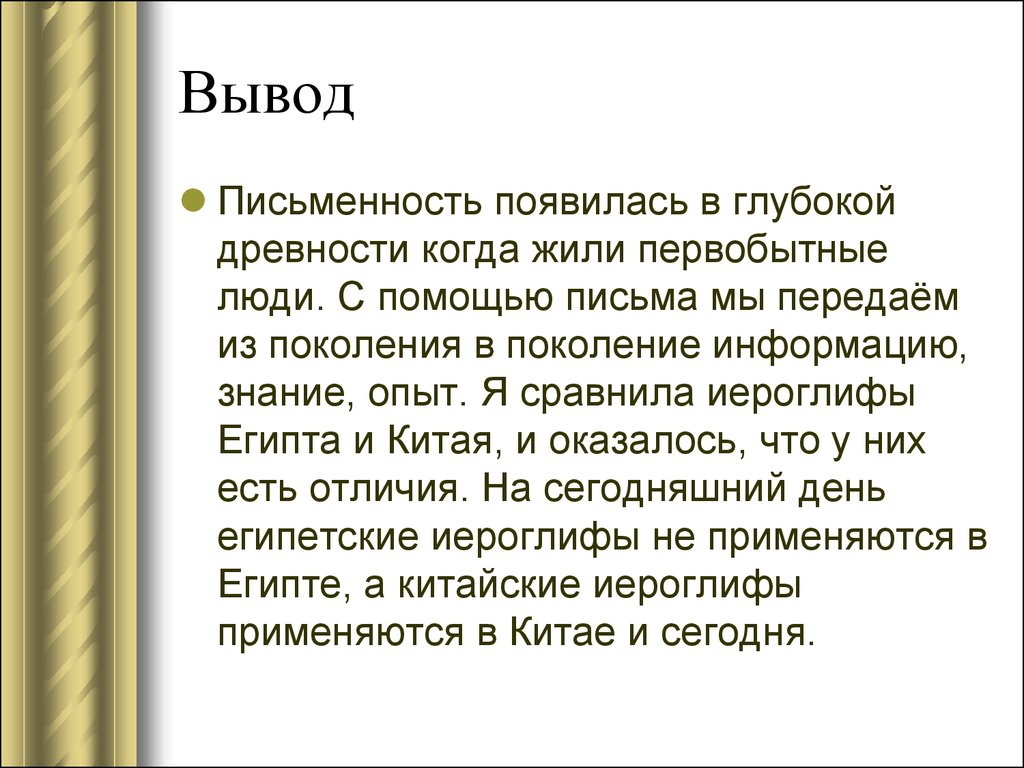 Вывод

Письменность появилась в глубокой древности когда жили первобытные люди. С помощью письма мы передаём из поколения в поколение информацию, знание, опыт. Я сравнила иероглифы Египта и Китая, и оказалось, что у них есть отличия. На сегодняшний день египетские иероглифы не применяются в Египте, а китайские иероглифы применяются в Китае и сегодня.